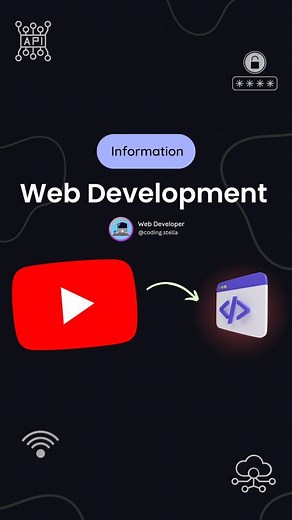 API

****

Information

Web Development

Web Developer
@coding.stella

</>